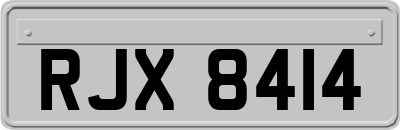 RJX 8414